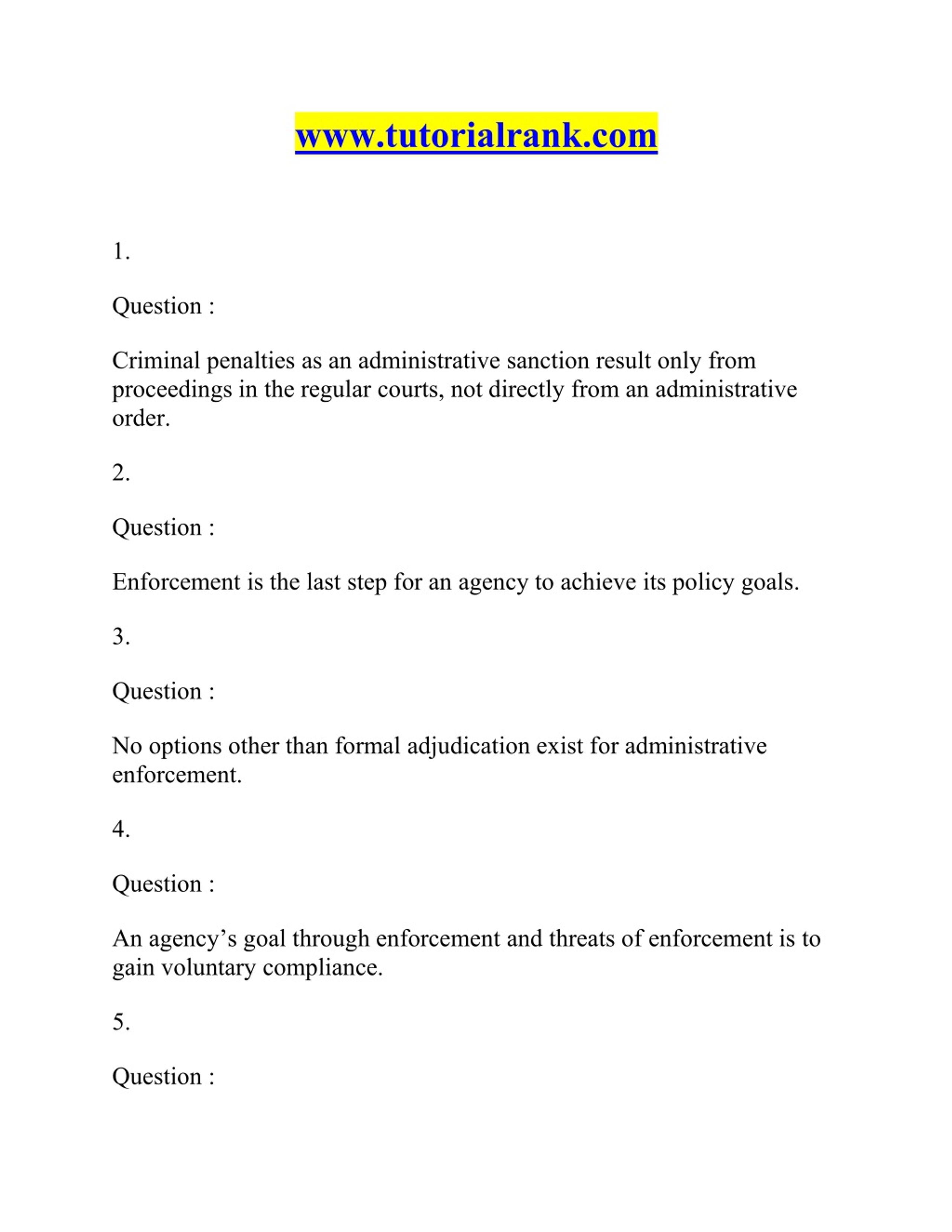 www.tutorialrank.com

1.

Question :

Criminal penalties as an administrative sanction result only from proceedings in the regular courts, not directly from an administrative order.

2.

Question :

Enforcement is the last step for an agency to achieve its policy goals.

3.

Question :

No options other than formal adjudication exist for administrative enforcement.

4.

Question :

An agency’s goal through enforcement and threats of enforcement is to gain voluntary compliance.

5.

Question :